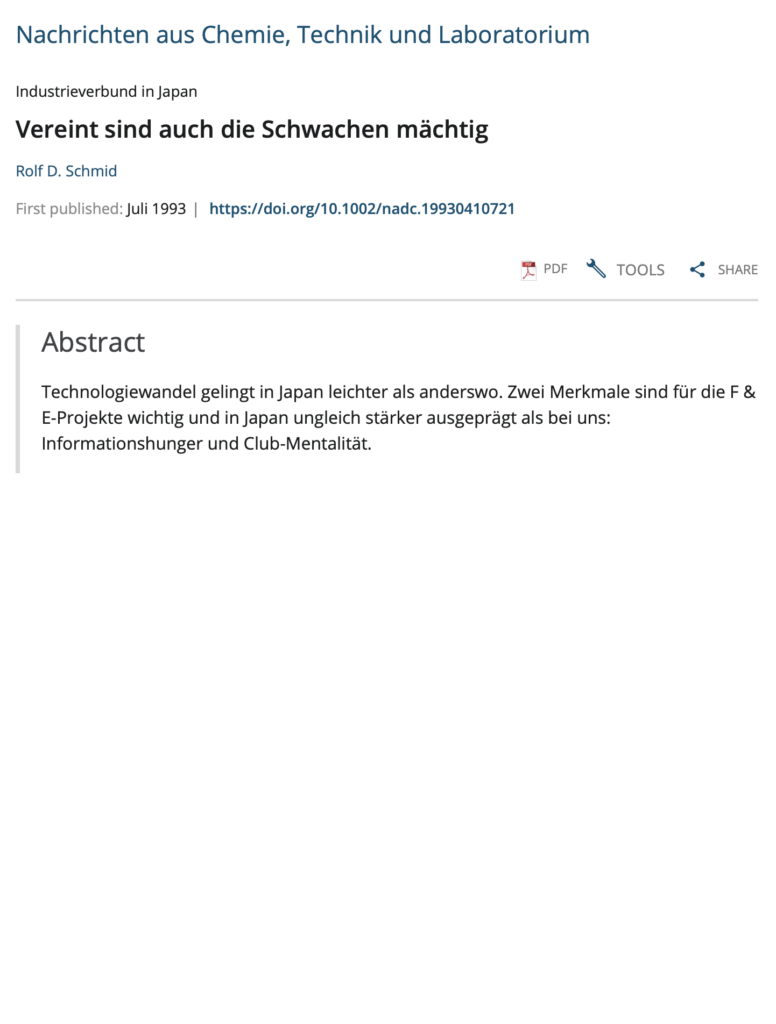 Nachrichten aus Chemie, Technik und Laboratorium

Industrieverbund in Japan

Vereint sind auch die Schwachen mächtig

Rolf D. Schmid

First published: Juli 1993 | https://doi.org/10.1002/nadc.19930410721

PDF TOOLS SHARE

Abstract

Technologiewandel gelingt in Japan leichter als anderswo. Zwei Merkmale sind für die F & E-Projekte wichtig und in Japan ungleich stärker ausgeprägt als bei uns: Informationshunger und Club-Mentalität.